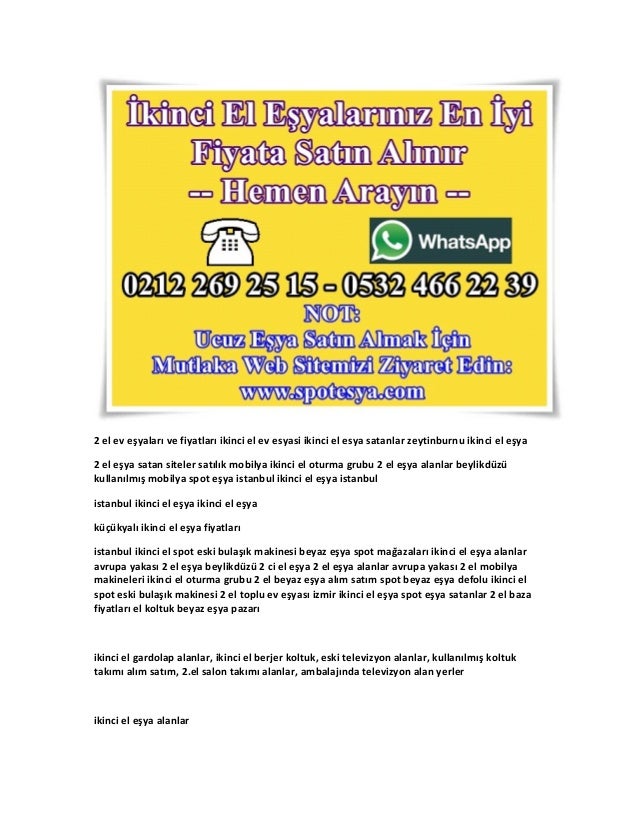 İkinci El Eşyalarınız En İyi Fiyata Satın Alınır
-- Hemen Arayın --

WhatsApp

0212 269 25 15 - 0532 466 22 39
NOT:
Ucuz Eşya Satın Almak İçin
Mutlaka Web Sitemizi Ziyaret Edin:
www.spotesya.com

2 el ev eşyaları ve fiyatları ikinci el ev esyasi ikinci el esya satanlar zeytinburnu ikinci el eşya

2 el eşya satan siteler satılık mobilya ikinci el oturma grubu 2 el eşya alanlar beylikdüzü kullanılmış mobilya spot eşya istanbul ikinci el eşya istanbul

istanbul ikinci el eşya ikinci el eşya

küçükyalı ikinci el eşya fiyatları

istanbul ikinci el spot eski bulaşık makinesi beyaz eşya spot mağazaları ikinci el eşya alanlar avrupa yakası 2 el eşya beylikdüzü 2 ci el eşya 2 el eşya alanlar avrupa yakası 2 el mobilya makineleri ikinci el oturma grubu 2 el beyaz eşya alım satım spot beyaz eşya defolu ikinci el spot eski bulaşık makinesi 2 el toplu ev eşyası izmir ikinci el eşya spot eşya satanlar 2 el baza fiyatları el koltuk beyaz eşya pazarı

ikinci el gardolap alanlar, ikinci el berjer koltuk, eski televizyon alanlar, kullanılmış koltuk takımı alım satım, 2.el salon takımı alanlar, ambalajında televizyon alan yerler

ikinci el eşya alanlar